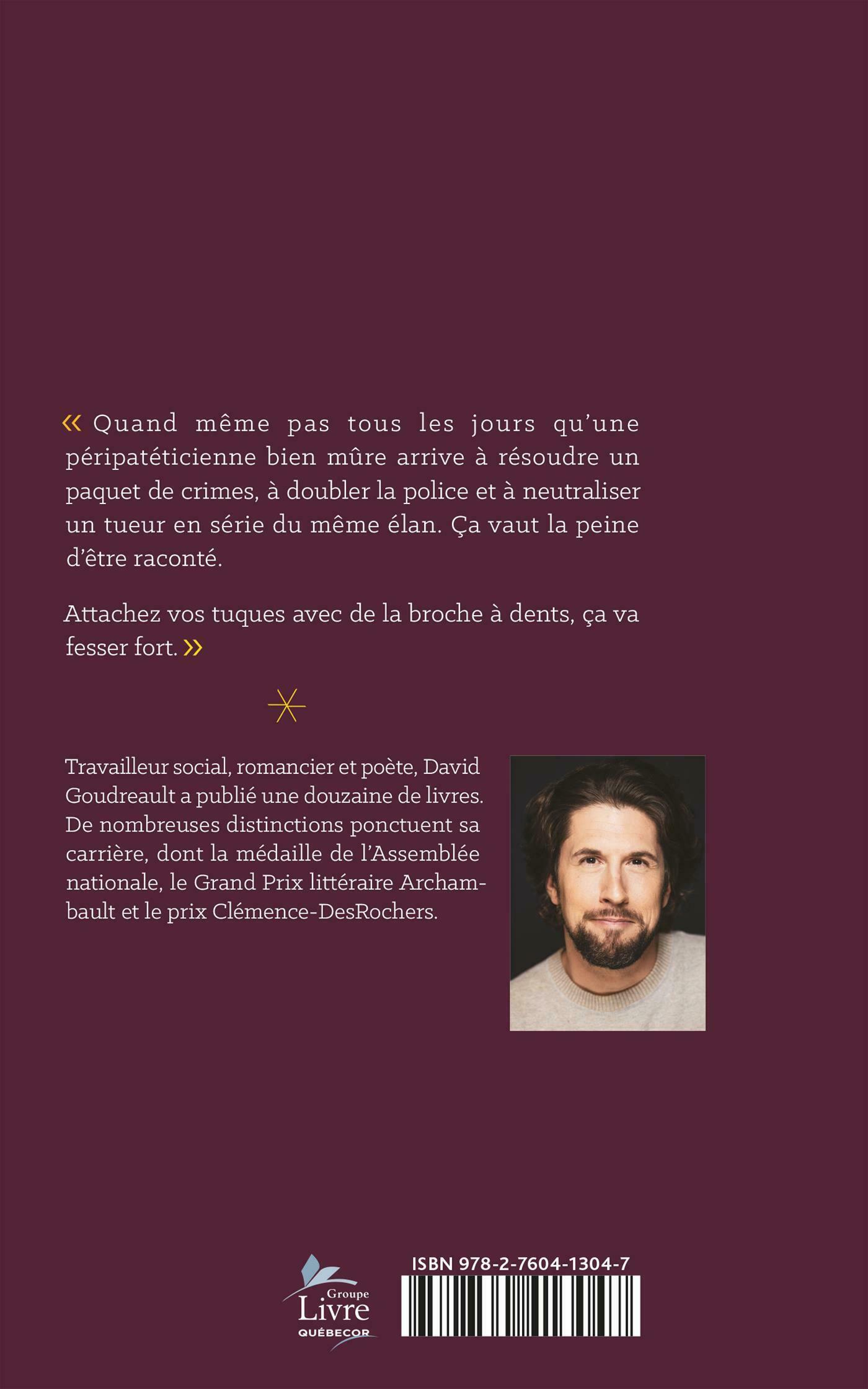 « Quand même pas tous les jours qu'une péripatéticienne bien mûre arrive à résoudre un paquet de crimes, à doubler la police et à neutraliser un tueur en série du même élan. Ça vaut la peine d'être raconté.

Attachez vos tuques avec de la broche à dents, ça va fesser fort. »

Travailleur social, romancier et poète, David Goudreault a publié une douzaine de livres. De nombreuses distinctions ponctuent sa carrière, dont la médaille de l'Assemblée nationale, le Grand Prix littéraire Archambault et le prix Clémence-DesRochers.

Groupe
Livre
QUÉBECOR

ISBN 978-2-7604-1304-7